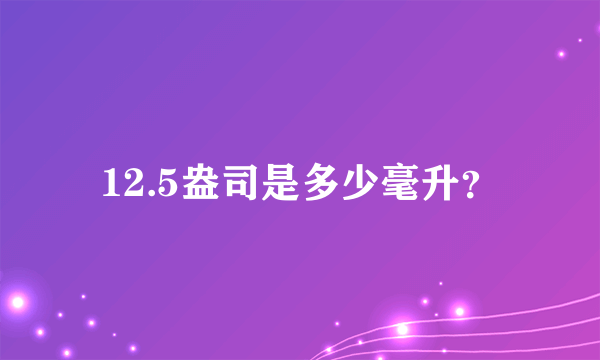 12.5盎司是多少毫升?